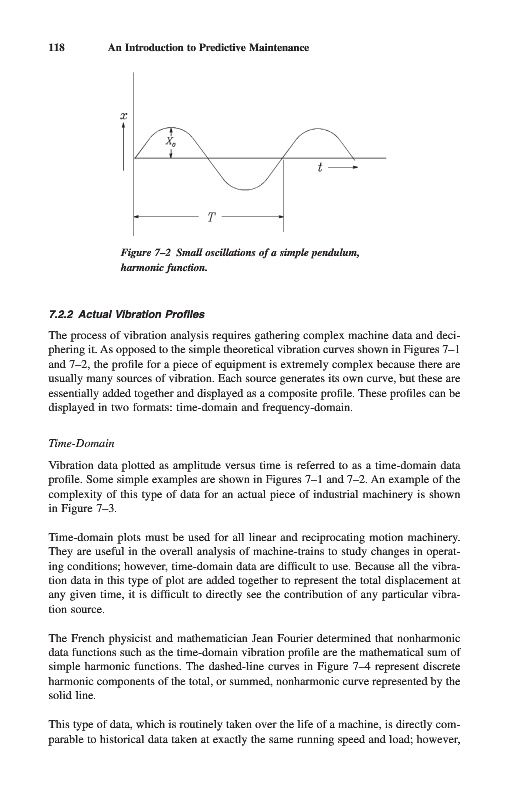 118 An Introduction to Predictive Maintenance

$x$

$X_o$

$t$

$T$

Figure 7–2 Small oscillations of a simple pendulum, harmonic function.

7.2.2 Actual Vibration Profiles

The process of vibration analysis requires gathering complex machine data and deciphering it. As opposed to the simple theoretical vibration curves shown in Figures 7–1 and 7–2, the profile for a piece of equipment is extremely complex because there are usually many sources of vibration. Each source generates its own curve, but these are essentially added together and displayed as a composite profile. These profiles can be displayed in two formats: time-domain and frequency-domain.

Time-Domain

Vibration data plotted as amplitude versus time is referred to as a time-domain data profile. Some simple examples are shown in Figures 7–1 and 7–2. An example of the complexity of this type of data for an actual piece of industrial machinery is shown in Figure 7–3.

Time-domain plots must be used for all linear and reciprocating motion machinery. They are useful in the overall analysis of machine-trains to study changes in operating conditions; however, time-domain data are difficult to use. Because all the vibration data in this type of plot are added together to represent the total displacement at any given time, it is difficult to directly see the contribution of any particular vibration source.

The French physicist and mathematician Jean Fourier determined that nonharmonic data functions such as the time-domain vibration profile are the mathematical sum of simple harmonic functions. The dashed-line curves in Figure 7–4 represent discrete harmonic components of the total, or summed, nonharmonic curve represented by the solid line.

This type of data, which is routinely taken over the life of a machine, is directly comparable to historical data taken at exactly the same running speed and load; however,